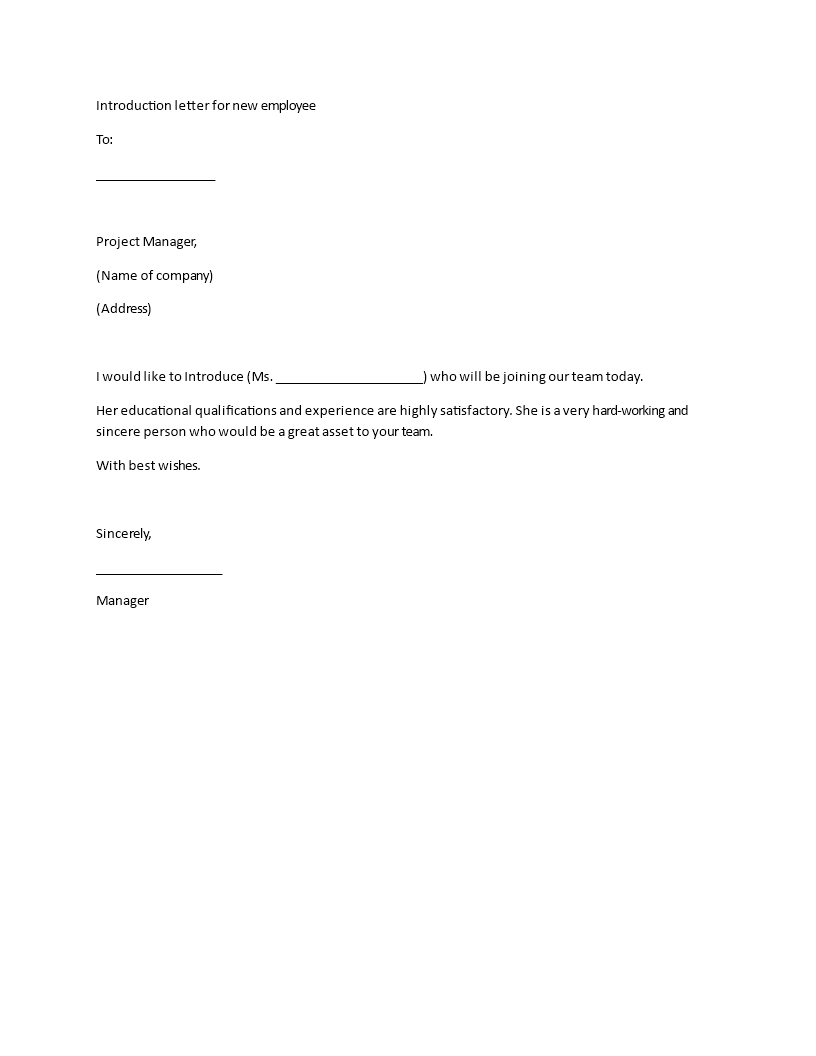 Introduction letter for new employee

To:

_________________

Project Manager,

(Name of company)

(Address)

I would like to Introduce (Ms. _____________________) who will be joining our team today.

Her educational qualifications and experience are highly satisfactory. She is a very hard-working and sincere person who would be a great asset to your team.

With best wishes.

Sincerely,

__________________

Manager